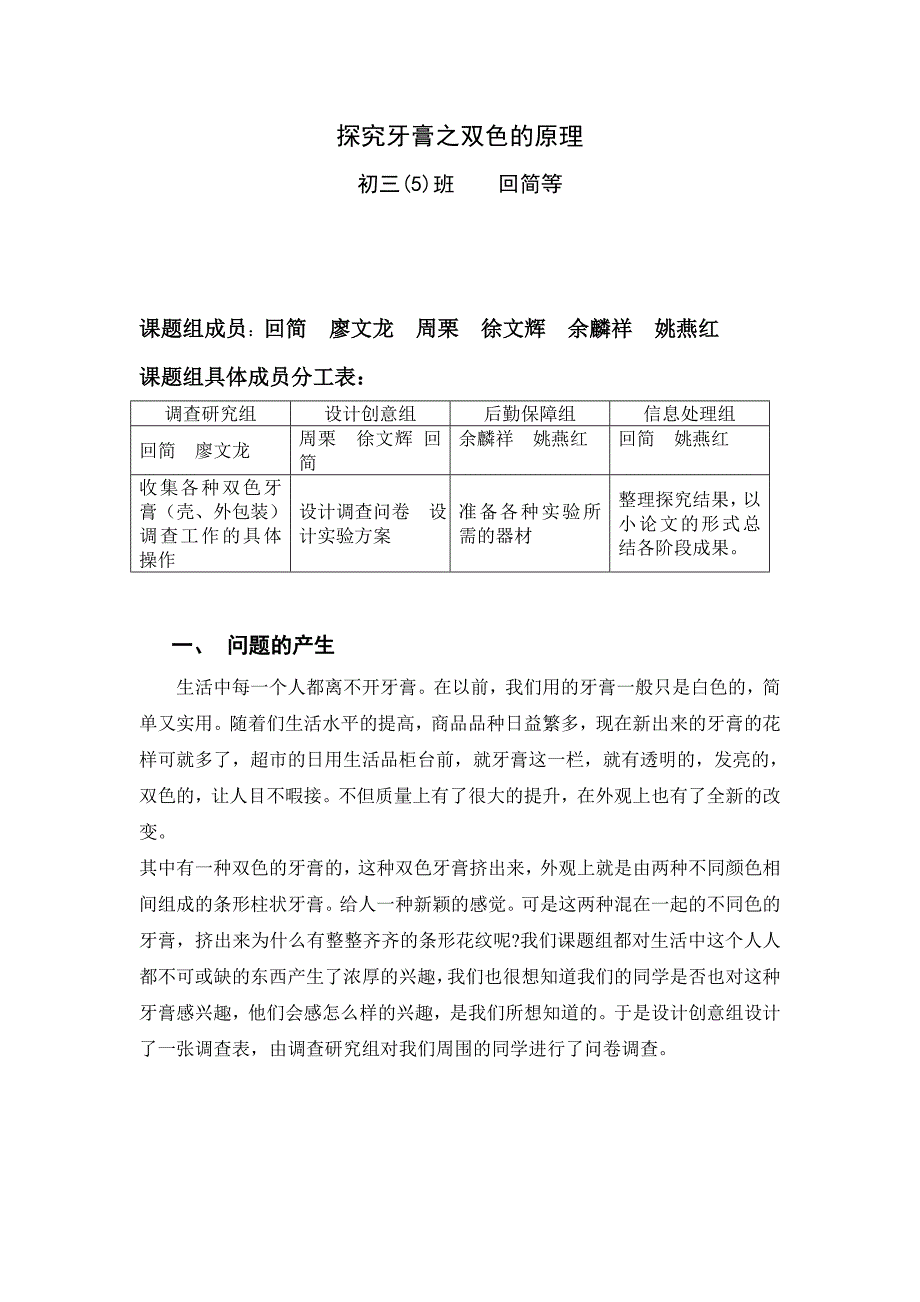 探究牙膏之双色的原理

初三(5)班　　回简等

课题组成员：回简　廖文龙　周栗　徐文辉　余麟祥　姚燕红

课题组具体成员分工表：

| 调查研究组 | 设计创意组 | 后勤保障组 | 信息处理组 |
|---|---|---|---|
| 回简　廖文龙 | 周栗　徐文辉　回简 | 余麟祥　姚燕红 | 回简　姚燕红 |
| 收集各种双色牙膏（壳、外包装）调查工作的具体操作 | 设计调查问卷　设计实验方案 | 准备各种实验所需的器材 | 整理探究结果，以小论文的形式总结各阶段成果。 |

一、　问题的产生

生活中每一个人都离不开牙膏。在以前，我们用的牙膏一般只是白色的，简单又实用。随着们生活水平的提高，商品品种日益繁多，现在新出来的牙膏的花样可就多了，超市的日用生活品柜台前，就牙膏这一栏，就有透明的，发亮的，双色的，让人目不暇接。不但质量上有了很大的提升，在外观上也有了全新的改变。

其中有一种双色的牙膏的，这种双色牙膏挤出来，外观上就是由两种不同颜色相间组成的条形柱状牙膏。给人一种新颖的感觉。可是这两种混在一起的不同色的牙膏，挤出来为什么有整整齐齐的条形花纹呢?我们课题组都对生活中这个人人都不可或缺的东西产生了浓厚的兴趣，我们也很想知道我们的同学是否也对这种牙膏感兴趣，他们会感怎么样的兴趣，是我们所想知道的。于是设计创意组设计了一张调查表，由调查研究组对我们周围的同学进行了问卷调查。